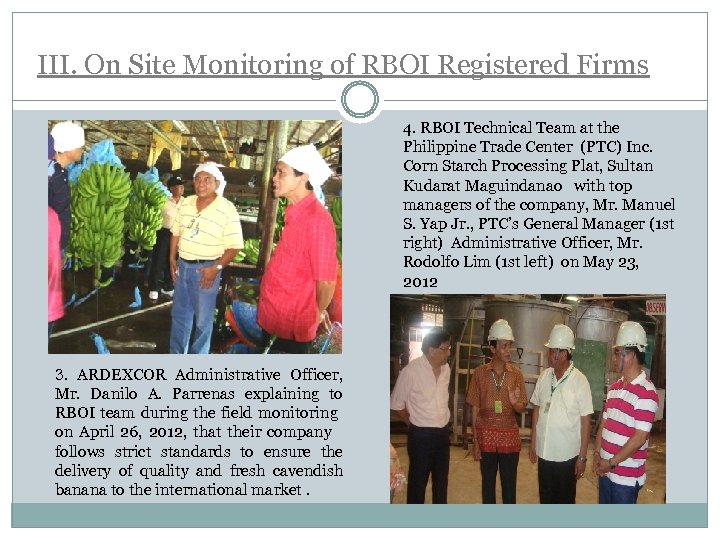 III. On Site Monitoring of RBOI Registered Firms

3. ARDEXCOR Administrative Officer, Mr. Danilo A. Parrenas explaining to RBOI team during the field monitoring on April 26, 2012, that their company follows strict standards to ensure the delivery of quality and fresh cavendish banana to the international market .

4. RBOI Technical Team at the Philippine Trade Center (PTC) Inc. Corn Starch Processing Plat, Sultan Kudarat Maguindanao with top managers of the company, Mr. Manuel S. Yap Jr., PTC's General Manager (1st right) Administrative Officer, Mr. Rodolfo Lim (1st left) on May 23, 2012